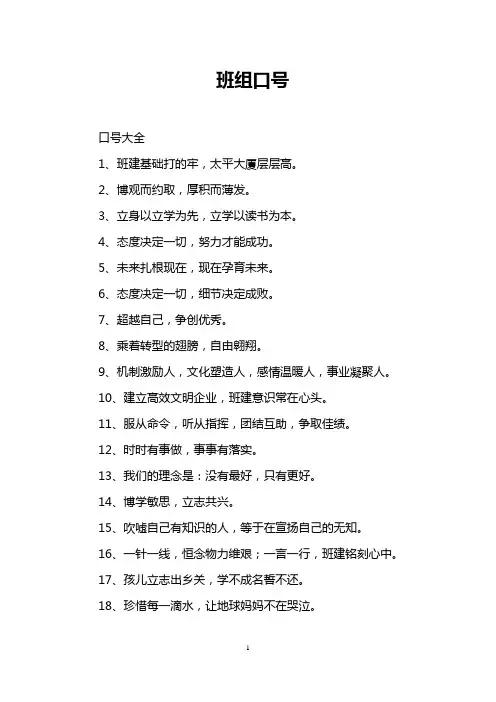 班组口号

口号大全

1、班建基础打的牢，太平大厦层层高。

2、博观而约取，厚积而薄发。

3、立身以立学为先，立学以读书为本。

4、态度决定一切，努力才能成功。

5、未来扎根现在，现在孕育未来。

6、态度决定一切，细节决定成败。

7、超越自己，争创优秀。

8、乘着转型的翅膀，自由翱翔。

9、机制激励人，文化塑造人，感情温暖人，事业凝聚人。

10、建立高效文明企业，班建意识常在心头。

11、服从命令，听从指挥，团结互助，争取佳绩。

12、时时有事做，事事有落实。

13、我们的理念是：没有最好，只有更好。

14、博学敏思，立志共兴。

15、吹嘘自己有知识的人，等于在宣扬自己的无知。

16、一针一线，恒念物力维艰；一言一行，班建铭刻心中。

17、孩儿立志出乡关，学不成名誓不还。

18、珍惜每一滴水，让地球妈妈不在哭泣。

1